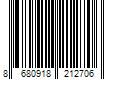 8 680918 212706